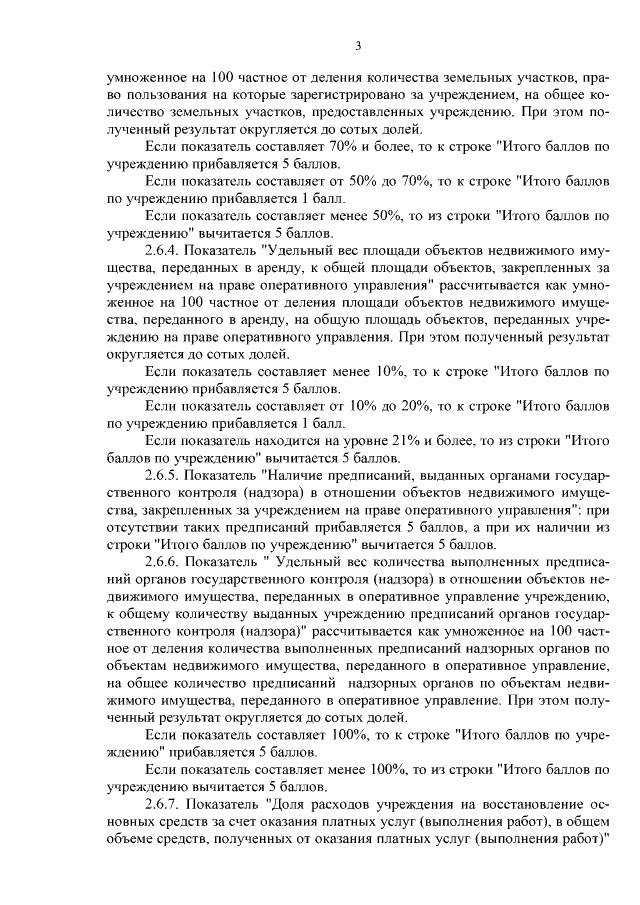 3

умноженное на 100 частное от деления количества земельных участков, право пользования на которые зарегистрировано за учреждением, на общее количество земельных участков, предоставленных учреждению. При этом полученный результат округляется до сотых долей.

Если показатель составляет 70% и более, то к строке "Итого баллов по учреждению прибавляется 5 баллов.

Если показатель составляет от 50% до 70%, то к строке "Итого баллов по учреждению прибавляется 1 балл.

Если показатель составляет менее 50%, то из строки "Итого баллов по учреждению" вычитается 5 баллов.

2.6.4. Показатель "Удельный вес площади объектов недвижимого имущества, переданных в аренду, к общей площади объектов, закрепленных за учреждением на праве оперативного управления" рассчитывается как умноженное на 100 частное от деления площади объектов недвижимого имущества, переданного в аренду, на общую площадь объектов, переданных учреждению на праве оперативного управления. При этом полученный результат округляется до сотых долей.

Если показатель составляет менее 10%, то к строке "Итого баллов по учреждению прибавляется 5 баллов.

Если показатель составляет от 10% до 20%, то к строке "Итого баллов по учреждению прибавляется 1 балл.

Если показатель находится на уровне 21% и более, то из строки "Итого баллов по учреждению" вычитается 5 баллов.

2.6.5. Показатель "Наличие предписаний, выданных органами государственного контроля (надзора) в отношении объектов недвижимого имущества, закрепленных за учреждением на праве оперативного управления": при отсутствии таких предписаний прибавляется 5 баллов, а при их наличии из строки "Итого баллов по учреждению" вычитается 5 баллов.

2.6.6. Показатель " Удельный вес количества выполненных предписаний органов государственного контроля (надзора) в отношении объектов недвижимого имущества, переданных в оперативное управление учреждению, к общему количеству выданных учреждению предписаний органов государственного контроля (надзора)" рассчитывается как умноженное на 100 частное от деления количества выполненных предписаний надзорных органов по объектам недвижимого имущества, переданного в оперативное управление, на общее количество предписаний надзорных органов по объектам недвижимого имущества, переданного в оперативное управление. При этом полученный результат округляется до сотых долей.

Если показатель составляет 100%, то к строке "Итого баллов по учреждению" прибавляется 5 баллов.

Если показатель составляет менее 100%, то из строки "Итого баллов по учреждению вычитается 5 баллов.

2.6.7. Показатель "Доля расходов учреждения на восстановление основных средств за счет оказания платных услуг (выполнения работ), в общем объеме средств, полученных от оказания платных услуг (выполнения работ)"